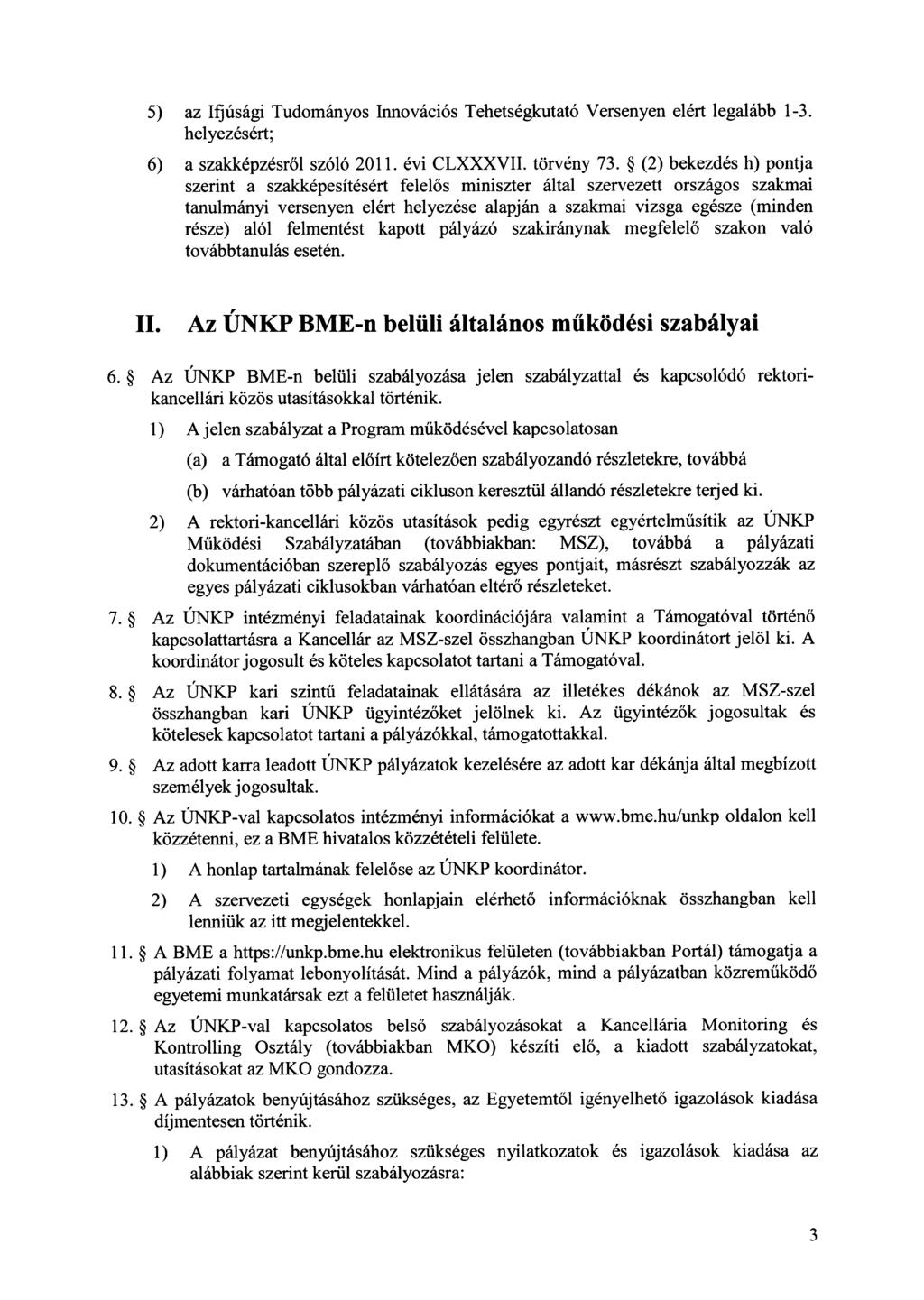 5) az Ifjúsági Tudományos Innovációs Tehetségkutató Versenyen elért legalább 1-3. helyezésért;

6) a szakképzésről szóló 2011. évi CLXXXVII. törvény 73. § (2) bekezdés h) pontja szerint a szakképesítésért felelős miniszter által szervezett országos szakmai tanulmányi versenyen elért helyezése alapján a szakmai vizsga egésze (minden része) alól felmentést kapott pályázó szakiránynak megfelelő szakon való továbbtanulás esetén.

II. Az ÚNKP BME-n belüli általános működési szabályai

6. § Az ÚNKP BME-n belüli szabályozása jelen szabályzattal és kapcsolódó rektori-kancellári közös utasításokkal történik.

1) A jelen szabályzat a Program működésével kapcsolatosan

(a) a Támogató által előírt kötelezően szabályozandó részletekre, továbbá

(b) várhatóan több pályázati cikluson keresztül állandó részletekre terjed ki.

2) A rektori-kancellári közös utasítások pedig egyrészt egyértelműsítik az ÚNKP Működési Szabályzatában (továbbiakban: MSZ), továbbá a pályázati dokumentációban szereplő szabályozás egyes pontjait, másrészt szabályozzák az egyes pályázati ciklusokban várhatóan eltérő részleteket.

7. § Az ÚNKP intézményi feladatainak koordinációjára valamint a Támogatóval történő kapcsolattartásra a Kancellár az MSZ-szel összhangban ÚNKP koordinátort jelöl ki. A koordinátor jogosult és köteles kapcsolatot tartani a Támogatóval.

8. § Az ÚNKP kari szintű feladatainak ellátására az illetékes dékánok az MSZ-szel összhangban kari ÚNKP ügyintézőket jelölnek ki. Az ügyintézők jogosultak és kötelesek kapcsolatot tartani a pályázókkal, támogatottakkal.

9. § Az adott karra leadott ÚNKP pályázatok kezelésére az adott kar dékánja által megbízott személyek jogosultak.

10. § Az ÚNKP-val kapcsolatos intézményi információkat a www.bme.hu/unkp oldalon kell közzétenni, ez a BME hivatalos közzétételi felülete.

1) A honlap tartalmának felelőse az ÚNKP koordinátor.

2) A szervezeti egységek honlapjain elérhető információknak összhangban kell lenniük az itt megjelentekkel.

11. § A BME a https://unkp.bme.hu elektronikus felületen (továbbiakban Portál) támogatja a pályázati folyamat lebonyolítását. Mind a pályázók, mind a pályázatban közreműködő egyetemi munkatársak ezt a felületet használják.

12. § Az ÚNKP-val kapcsolatos belső szabályozásokat a Kancellária Monitoring és Kontrolling Osztály (továbbiakban MKO) készíti elő, a kiadott szabályzatokat, utasításokat az MKO gondozza.

13. § A pályázatok benyújtásához szükséges, az Egyetemtől igényelhető igazolások kiadása díjmentesen történik.

1) A pályázat benyújtásához szükséges nyilatkozatok és igazolások kiadása az alábbiak szerint kerül szabályozásra:

3